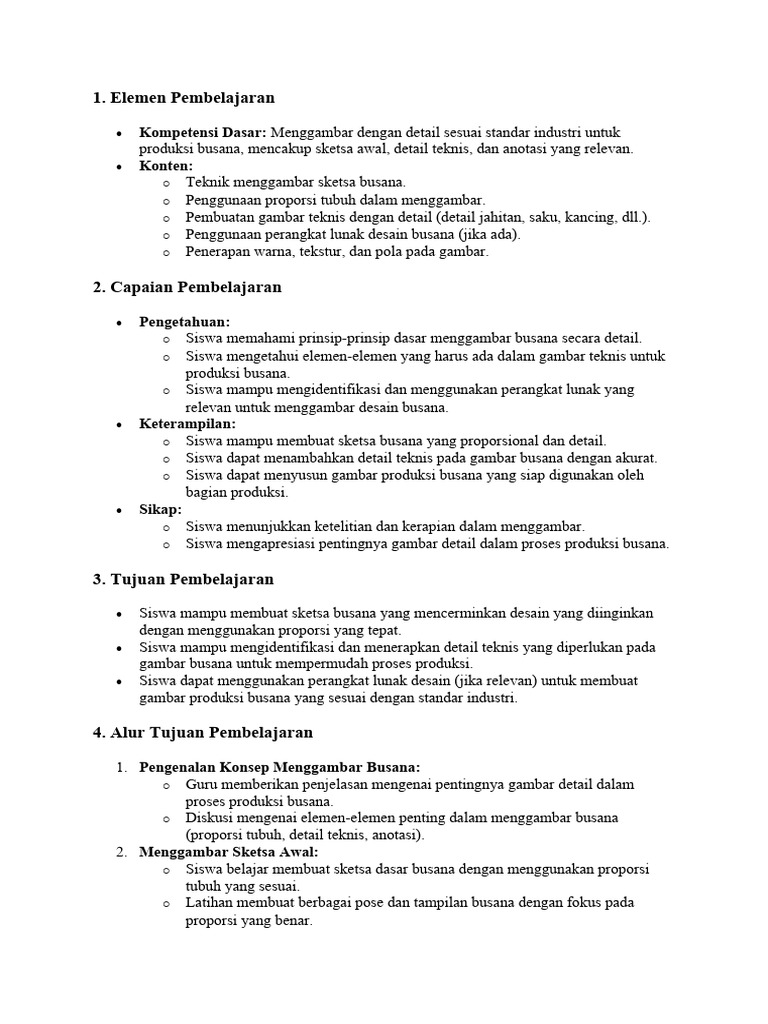 1. Elemen Pembelajaran

• Kompetensi Dasar: Menggambar dengan detail sesuai standar industri untuk produksi busana, mencakup sketsa awal, detail teknis, dan anotasi yang relevan.
• Konten:
o Teknik menggambar sketsa busana.
o Penggunaan proporsi tubuh dalam menggambar.
o Pembuatan gambar teknis dengan detail (detail jahitan, saku, kancing, dll.).
o Penggunaan perangkat lunak desain busana (jika ada).
o Penerapan warna, tekstur, dan pola pada gambar.

2. Capaian Pembelajaran

• Pengetahuan:
o Siswa memahami prinsip-prinsip dasar menggambar busana secara detail.
o Siswa mengetahui elemen-elemen yang harus ada dalam gambar teknis untuk produksi busana.
o Siswa mampu mengidentifikasi dan menggunakan perangkat lunak yang relevan untuk menggambar desain busana.
• Keterampilan:
o Siswa mampu membuat sketsa busana yang proporsional dan detail.
o Siswa dapat menambahkan detail teknis pada gambar busana dengan akurat.
o Siswa dapat menyusun gambar produksi busana yang siap digunakan oleh bagian produksi.
• Sikap:
o Siswa menunjukkan ketelitian dan kerapian dalam menggambar.
o Siswa mengapresiasi pentingnya gambar detail dalam proses produksi busana.

3. Tujuan Pembelajaran

• Siswa mampu membuat sketsa busana yang mencerminkan desain yang diinginkan dengan menggunakan proporsi yang tepat.
• Siswa mampu mengidentifikasi dan menerapkan detail teknis yang diperlukan pada gambar busana untuk mempermudah proses produksi.
• Siswa dapat menggunakan perangkat lunak desain (jika relevan) untuk membuat gambar produksi busana yang sesuai dengan standar industri.

4. Alur Tujuan Pembelajaran

1. Pengenalan Konsep Menggambar Busana:
o Guru memberikan penjelasan mengenai pentingnya gambar detail dalam proses produksi busana.
o Diskusi mengenai elemen-elemen penting dalam menggambar busana (proporsi tubuh, detail teknis, anotasi).
2. Menggambar Sketsa Awal:
o Siswa belajar membuat sketsa dasar busana dengan menggunakan proporsi tubuh yang sesuai.
o Latihan membuat berbagai pose dan tampilan busana dengan fokus pada proporsi yang benar.